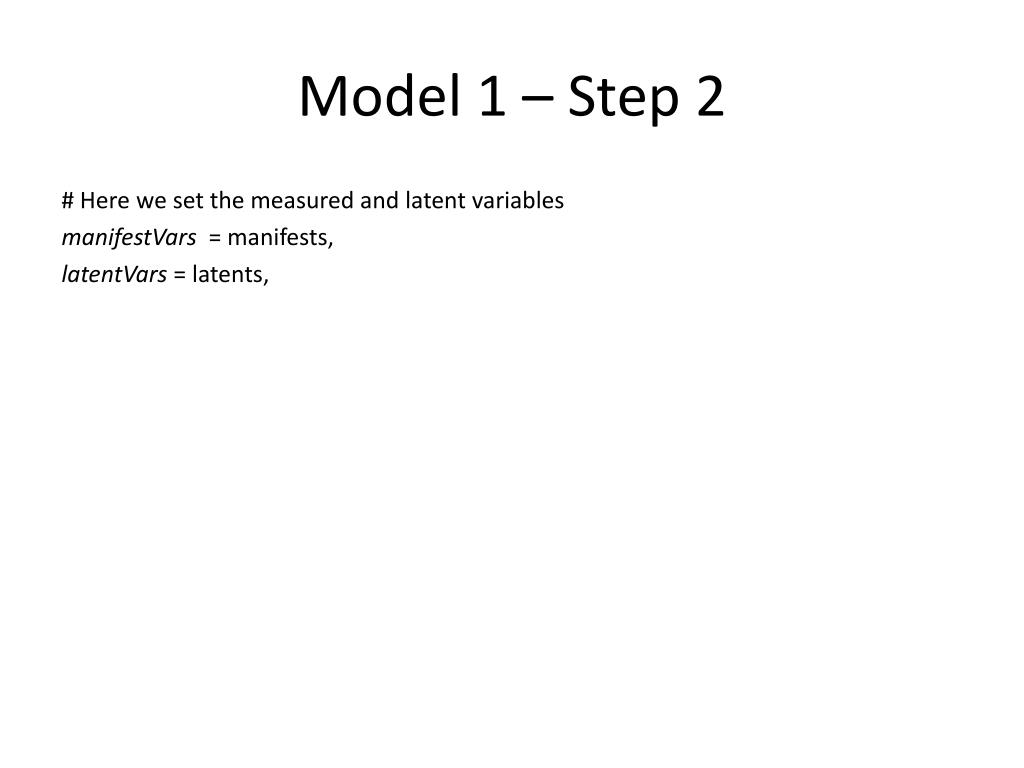 Model 1 – Step 2

# Here we set the measured and latent variables
manifestVars = manifests,
latentVars = latents,